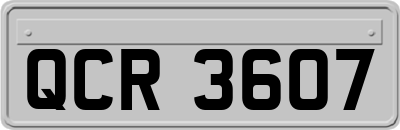 QCR 3607